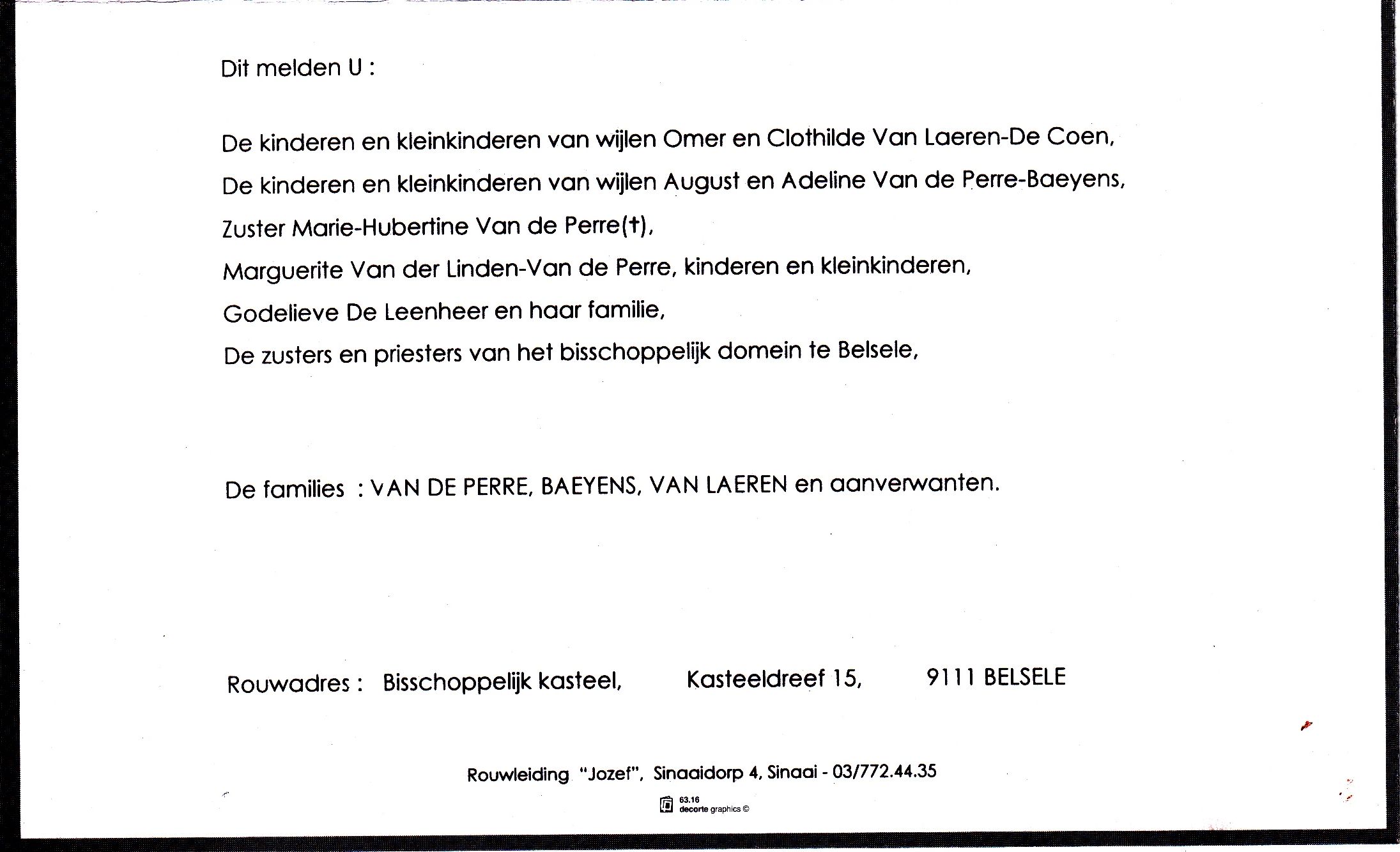 Dit melden U :

De kinderen en kleinkinderen van wijlen Omer en Clothilde Van Laeren-De Coen,

De kinderen en kleinkinderen van wijlen August en Adeline Van de Perre-Baeyens,

Zuster Marie-Hubertine Van de Perre(†),

Marguerite Van der Linden-Van de Perre, kinderen en kleinkinderen,

Godelieve De Leenheer en haar familie,

De zusters en priesters van het bisschoppelijk domein te Belsele,

De families : VAN DE PERRE, BAEYENS, VAN LAEREN en aanverwanten.

Rouwadres : Bisschoppelijk kasteel, Kasteeldreef 15, 9111 BELSELE

Rouwleiding "Jozef", Sinaaidorp 4, Sinaai - 03/772.44.35

63.16
decorte graphics ©